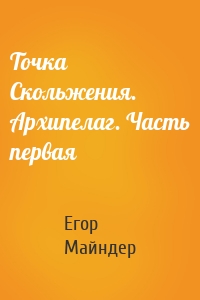 Точка Скольжения. Архипелаг. Часть первая

Егор Майндер